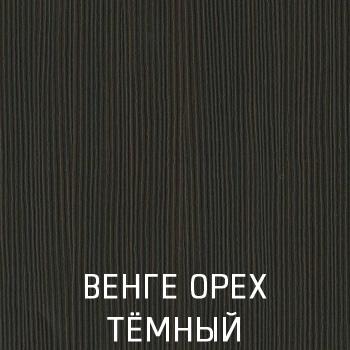 ВЕНГЕ ОРЕХ
ТЁМНЫЙ